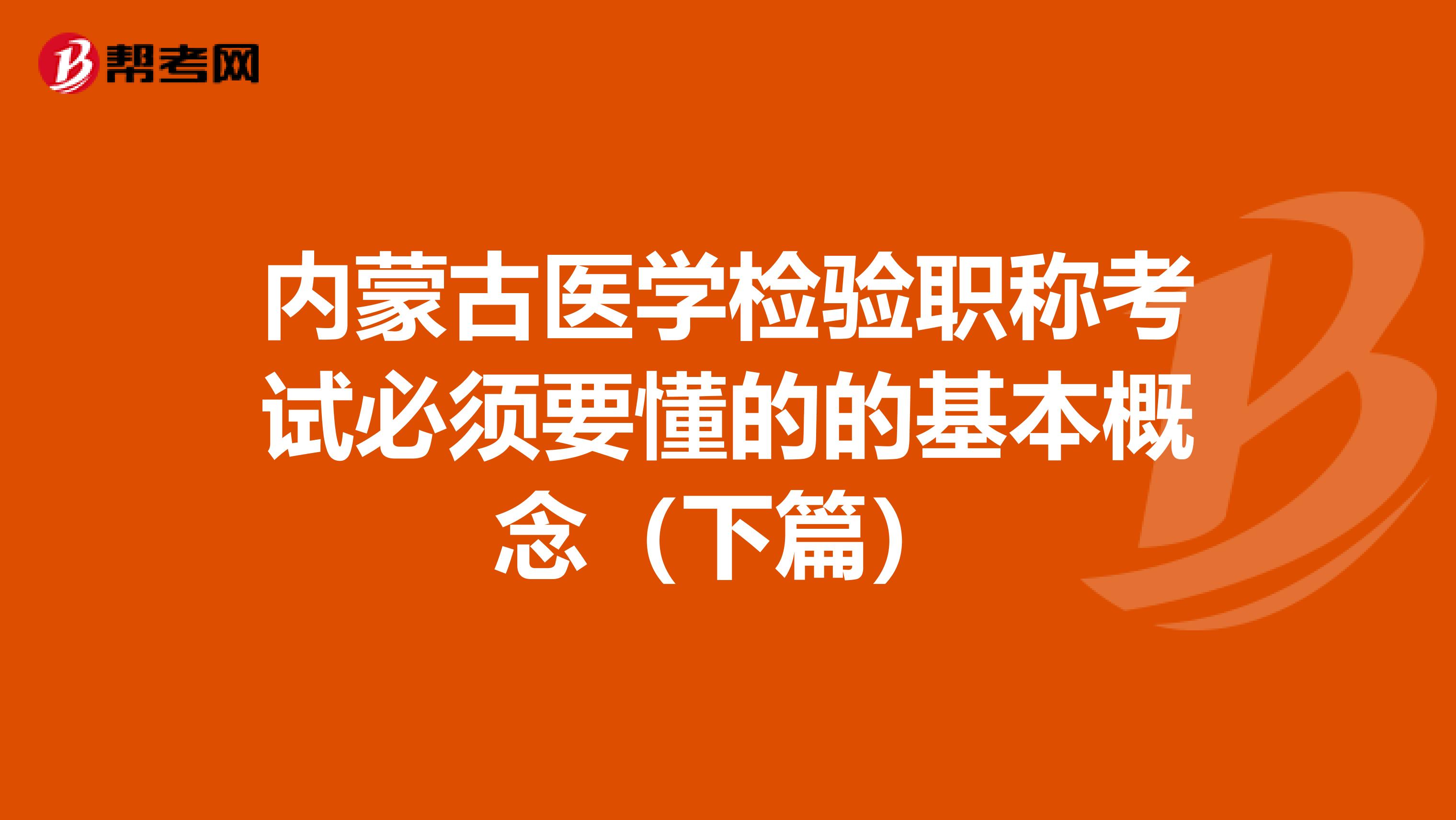 帮考网

内蒙古医学检验职称考试必须要懂的的基本概念（下篇）